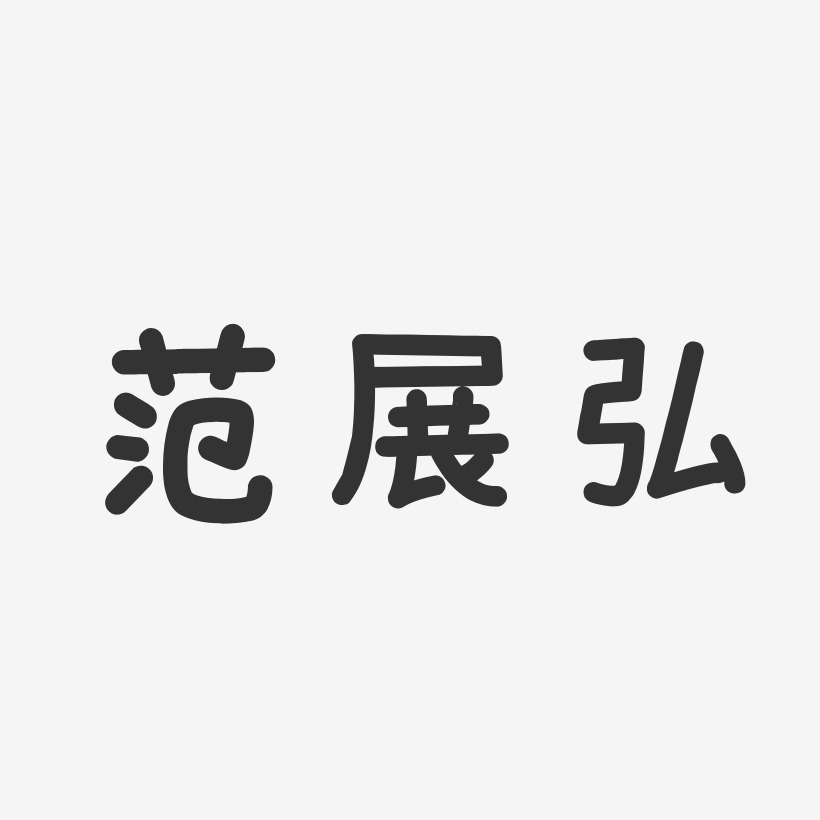 范展弘